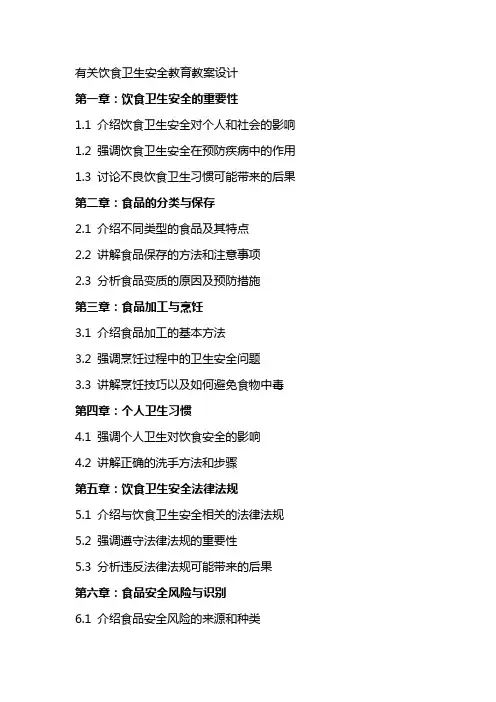 有关饮食卫生安全教育教案设计

第一章：饮食卫生安全的重要性

1.1 介绍饮食卫生安全对个人和社会的影响

1.2 强调饮食卫生安全在预防疾病中的作用

1.3 讨论不良饮食卫生习惯可能带来的后果

第二章：食品的分类与保存

2.1 介绍不同类型的食品及其特点

2.2 讲解食品保存的方法和注意事项

2.3 分析食品变质的原因及预防措施

第三章：食品加工与烹饪

3.1 介绍食品加工的基本方法

3.2 强调烹饪过程中的卫生安全问题

3.3 讲解烹饪技巧以及如何避免食物中毒

第四章：个人卫生习惯

4.1 强调个人卫生对饮食安全的影响

4.2 讲解正确的洗手方法和步骤

第五章：饮食卫生安全法律法规

5.1 介绍与饮食卫生安全相关的法律法规

5.2 强调遵守法律法规的重要性

5.3 分析违反法律法规可能带来的后果

第六章：食品安全风险与识别

6.1 介绍食品安全风险的来源和种类